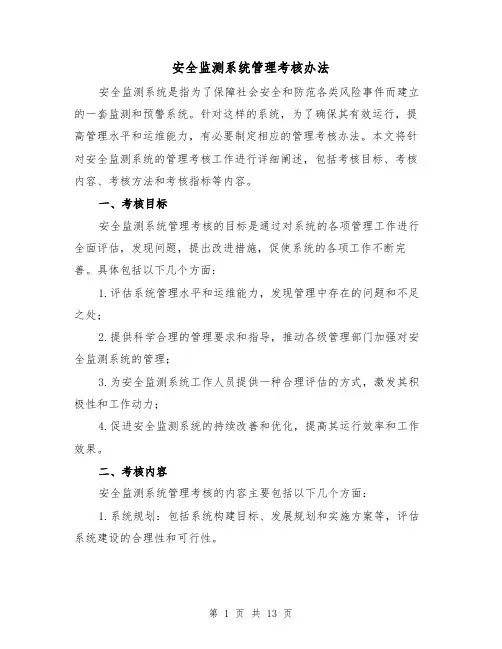 安全监测系统管理考核办法

安全监测系统是指为了保障社会安全和防范各类风险事件而建立的一套监测和预警系统。针对这样的系统，为了确保其有效运行，提高管理水平和运维能力，有必要制定相应的管理考核办法。本文将针对安全监测系统的管理考核工作进行详细阐述，包括考核目标、考核内容、考核方法和考核指标等内容。

一、考核目标

安全监测系统管理考核的目标是通过对系统的各项管理工作进行全面评估，发现问题，提出改进措施，促使系统的各项工作不断完善。具体包括以下几个方面：

1.评估系统管理水平和运维能力，发现管理中存在的问题和不足之处；

2.提供科学合理的管理要求和指导，推动各级管理部门加强对安全监测系统的管理；

3.为安全监测系统工作人员提供一种合理评估的方式，激发其积极性和工作动力；

4.促进安全监测系统的持续改善和优化，提高其运行效率和工作效果。

二、考核内容

安全监测系统管理考核的内容主要包括以下几个方面：

1.系统规划：包括系统构建目标、发展规划和实施方案等，评估系统建设的合理性和可行性。

第 1 页 共 13 页